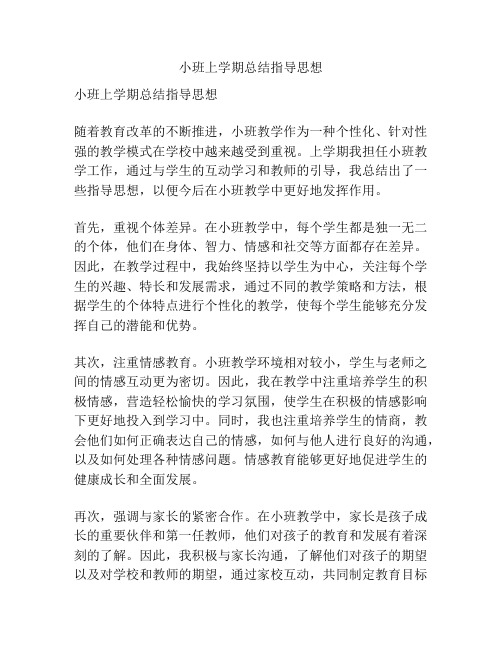 小班上学期总结指导思想

小班上学期总结指导思想

随着教育改革的不断推进，小班教学作为一种个性化、针对性强的教学模式在学校中越来越受到重视。上学期我担任小班教学工作，通过与学生的互动学习和教师的引导，我总结出了一些指导思想，以便今后在小班教学中更好地发挥作用。

首先，重视个体差异。在小班教学中，每个学生都是独一无二的个体，他们在身体、智力、情感和社交等方面都存在差异。因此，在教学过程中，我始终坚持以学生为中心，关注每个学生的兴趣、特长和发展需求，通过不同的教学策略和方法，根据学生的个体特点进行个性化的教学，使每个学生能够充分发挥自己的潜能和优势。

其次，注重情感教育。小班教学环境相对较小，学生与老师之间的情感互动更为密切。因此，我在教学中注重培养学生的积极情感，营造轻松愉快的学习氛围，使学生在积极的情感影响下更好地投入到学习中。同时，我也注重培养学生的情商，教会他们如何正确表达自己的情感，如何与他人进行良好的沟通，以及如何处理各种情感问题。情感教育能够更好地促进学生的健康成长和全面发展。

再次，强调与家长的紧密合作。在小班教学中，家长是孩子成长的重要伙伴和第一任教师，他们对孩子的教育和发展有着深刻的了解。因此，我积极与家长沟通，了解他们对孩子的期望以及对学校和教师的期望，通过家校互动，共同制定教育目标